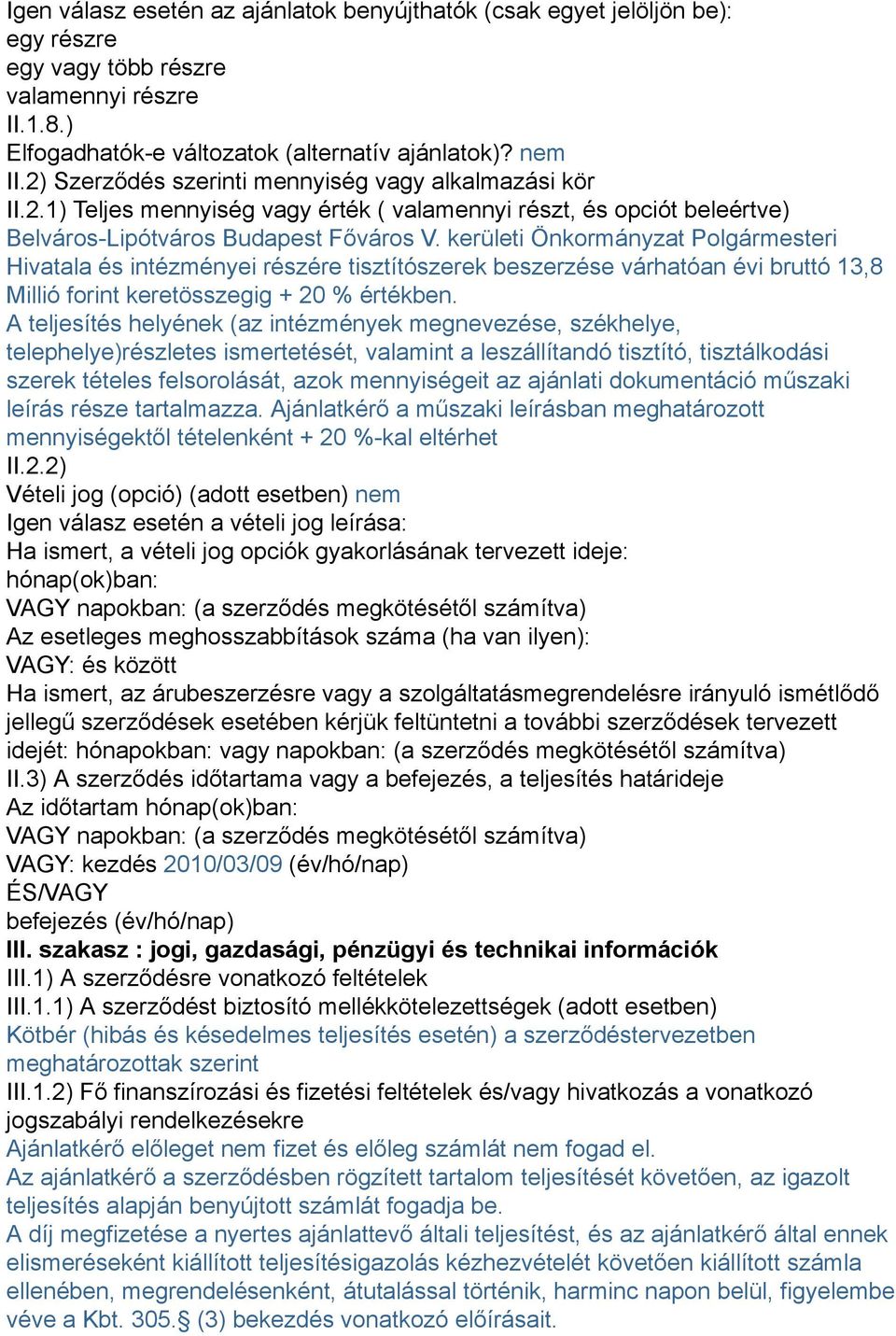 Igen válasz esetén az ajánlatok benyújthatók (csak egyet jelöljön be):
egy részre
egy vagy több részre
valamennyi részre
II.1.8.)
Elfogadhatók-e változatok (alternatív ajánlatok)? nem
II.2) Szerződés szerinti mennyiség vagy alkalmazási kör
II.2.1) Teljes mennyiség vagy érték ( valamennyi részt, és opciót beleértve)
Belváros-Lipótváros Budapest Főváros V. kerületi Önkormányzat Polgármesteri Hivatala és intézményei részére tisztítószerek beszerzése várhatóan évi bruttó 13,8 Millió forint keretösszegig + 20 % értékben.
A teljesítés helyének (az intézmények megnevezése, székhelye, telephelye)részletes ismertetését, valamint a leszállítandó tisztító, tisztálkodási szerek tételes felsorolását, azok mennyiségeit az ajánlati dokumentáció műszaki leírás része tartalmazza. Ajánlatkérő a műszaki leírásban meghatározott mennyiségektől tételenként + 20 %-kal eltérhet
II.2.2)
Vételi jog (opció) (adott esetben) nem
Igen válasz esetén a vételi jog leírása:
Ha ismert, a vételi jog opciók gyakorlásának tervezett ideje:
hónap(ok)ban:
VAGY napokban: (a szerződés megkötésétől számítva)
Az esetleges meghosszabbítások száma (ha van ilyen):
VAGY: és között
Ha ismert, az árubeszerzésre vagy a szolgáltatásmegrendelésre irányuló ismétlődő jellegű szerződések esetében kérjük feltüntetni a további szerződések tervezett idejét: hónapokban: vagy napokban: (a szerződés megkötésétől számítva)
II.3) A szerződés időtartama vagy a befejezés, a teljesítés határideje
Az időtartam hónap(ok)ban:
VAGY napokban: (a szerződés megkötésétől számítva)
VAGY: kezdés 2010/03/09 (év/hó/nap)
ÉS/VAGY
befejezés (év/hó/nap)
III. szakasz : jogi, gazdasági, pénzügyi és technikai információk
III.1) A szerződésre vonatkozó feltételek
III.1.1) A szerződést biztosító mellékkötelezettségek (adott esetben)
Kötbér (hibás és késedelmes teljesítés esetén) a szerződéstervezetben meghatározottak szerint
III.1.2) Fő finanszírozási és fizetési feltételek és/vagy hivatkozás a vonatkozó jogszabályi rendelkezésekre
Ajánlatkérő előleget nem fizet és előleg számlát nem fogad el.
Az ajánlatkérő a szerződésben rögzített tartalom teljesítését követően, az igazolt teljesítés alapján benyújtott számlát fogadja be.
A díj megfizetése a nyertes ajánlattevő általi teljesítést, és az ajánlatkérő által ennek elismeréseként kiállított teljesítésigazolás kézhezvételét követően kiállított számla ellenében, megrendelésenként, átutalással történik, harminc napon belül, figyelembe véve a Kbt. 305.§ (3) bekezdés vonatkozó előírásait.